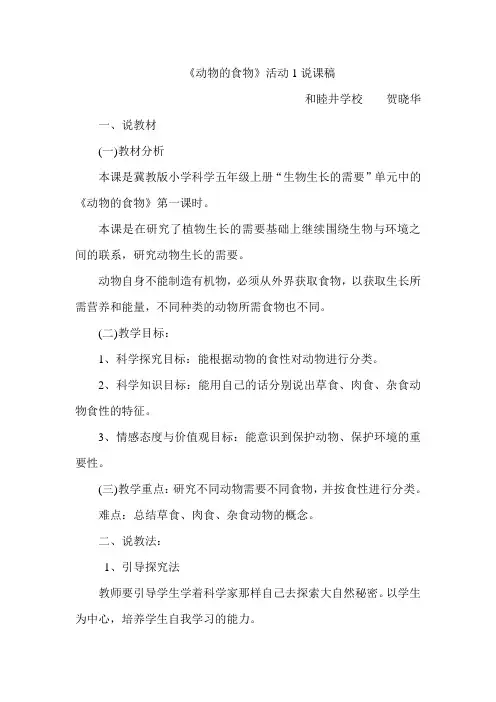 《动物的食物》活动 1 说课稿

和睦井学校　　贺晓华

一、说教材

(一)教材分析

本课是冀教版小学科学五年级上册“生物生长的需要”单元中的《动物的食物》第一课时。

本课是在研究了植物生长的需要基础上继续围绕生物与环境之间的联系，研究动物生长的需要。

动物自身不能制造有机物，必须从外界获取食物，以获取生长所需营养和能量，不同种类的动物所需食物也不同。

(二)教学目标：

1、科学探究目标：能根据动物的食性对动物进行分类。

2、科学知识目标：能用自己的话分别说出草食、肉食、杂食动物食性的特征。

3、情感态度与价值观目标：能意识到保护动物、保护环境的重要性。

(三)教学重点：研究不同动物需要不同食物，并按食性进行分类。

难点：总结草食、肉食、杂食动物的概念。

二、说教法：

1、引导探究法

教师要引导学生学着科学家那样自己去探索大自然秘密。以学生为中心，培养学生自我学习的能力。